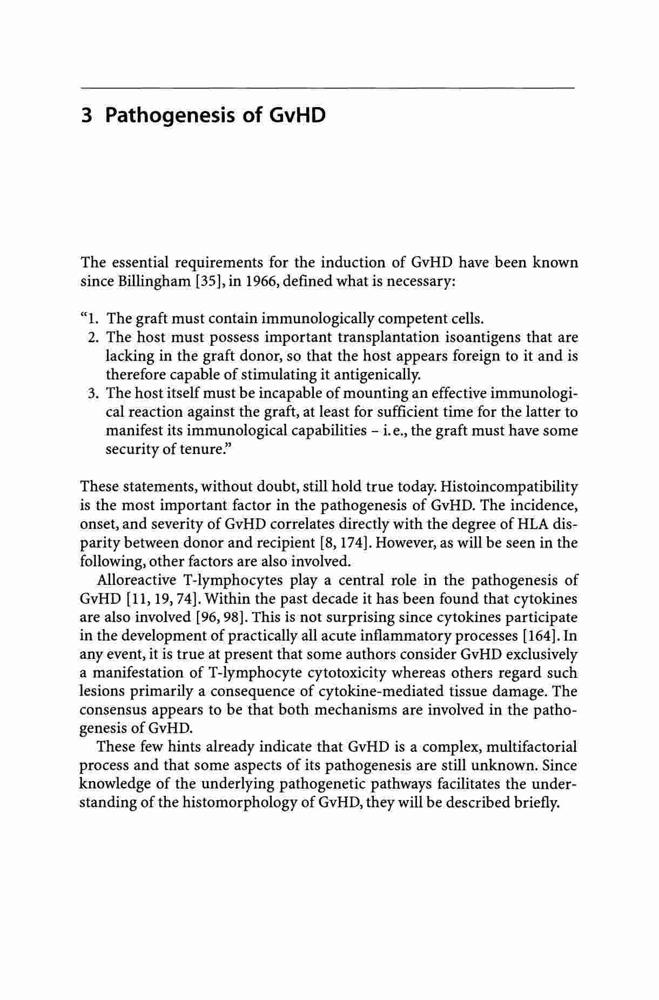 3 Pathogenesis of GvHD

The essential requirements for the induction of GvHD have been known since Billingham [35], in 1966, defined what is necessary:

"1. The graft must contain immunologically competent cells.
2. The host must possess important transplantation isoantigens that are lacking in the graft donor, so that the host appears foreign to it and is therefore capable of stimulating it antigenically.
3. The host itself must be incapable of mounting an effective immunological reaction against the graft, at least for sufficient time for the latter to manifest its immunological capabilities – i.e., the graft must have some security of tenure."

These statements, without doubt, still hold true today. Histoincompatibility is the most important factor in the pathogenesis of GvHD. The incidence, onset, and severity of GvHD correlates directly with the degree of HLA disparity between donor and recipient [8, 174]. However, as will be seen in the following, other factors are also involved.

Alloreactive T-lymphocytes play a central role in the pathogenesis of GvHD [11, 19, 74]. Within the past decade it has been found that cytokines are also involved [96, 98]. This is not surprising since cytokines participate in the development of practically all acute inflammatory processes [164]. In any event, it is true at present that some authors consider GvHD exclusively a manifestation of T-lymphocyte cytotoxicity whereas others regard such lesions primarily a consequence of cytokine-mediated tissue damage. The consensus appears to be that both mechanisms are involved in the pathogenesis of GvHD.

These few hints already indicate that GvHD is a complex, multifactorial process and that some aspects of its pathogenesis are still unknown. Since knowledge of the underlying pathogenetic pathways facilitates the understanding of the histomorphology of GvHD, they will be described briefly.